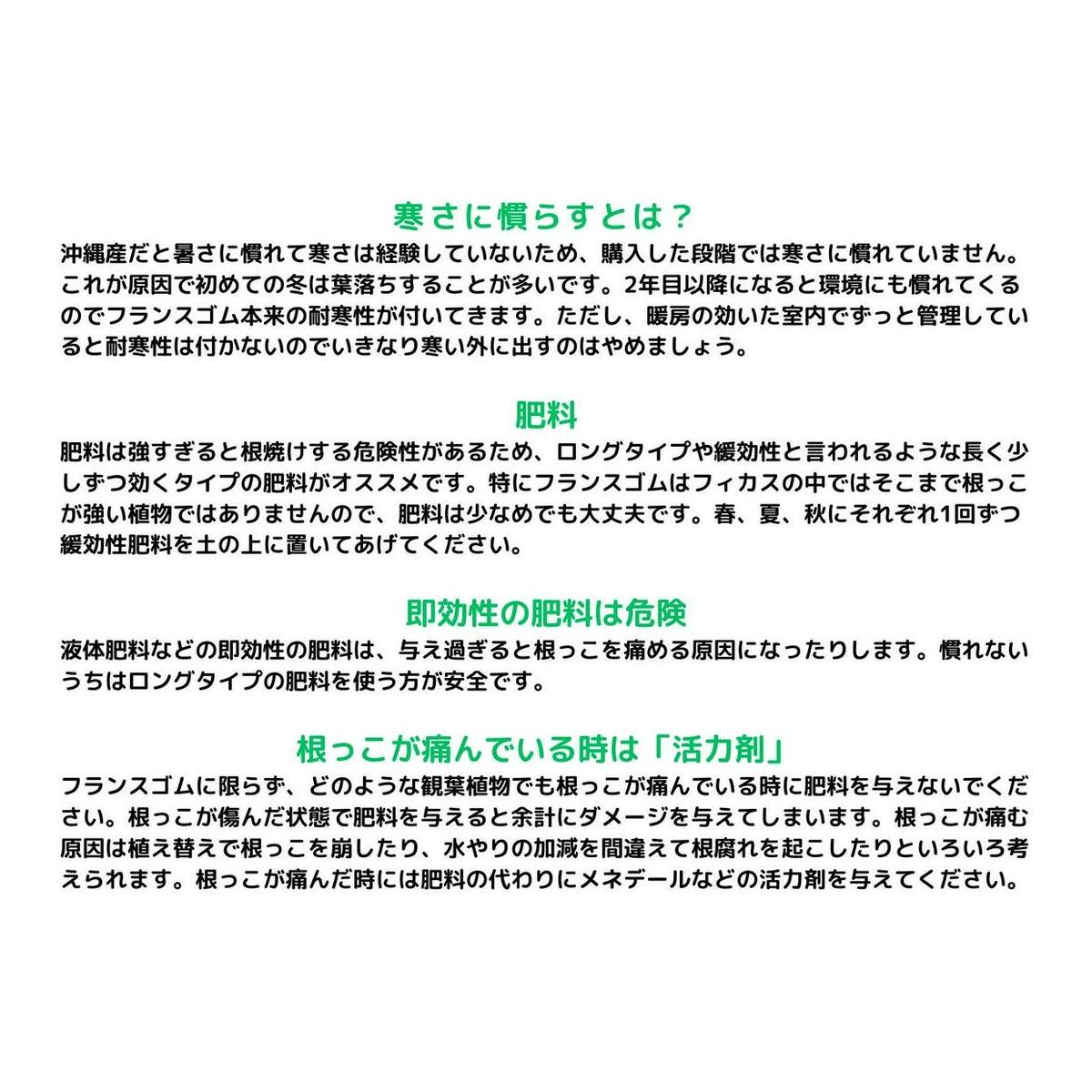 寒さに慣らすとは？

沖縄産だと暑さに慣れて寒さは経験していないため、購入した段階では寒さに慣れていません。これが原因で初めての冬は葉落ちすることが多いです。2年目以降になると環境にも慣れてくるのでフランスゴム本来の耐寒性が付いてきます。ただし、暖房の効いた室内でずっと管理していると耐寒性は付かないのでいきなり寒い外に出すのはやめましょう。

肥料

肥料は強すぎると根焼けする危険性があるため、ロングタイプや緩効性と言われるような長く少しずつ効くタイプの肥料がオススメです。特にフランスゴムはフィカスの中ではそこまで根っこが強い植物ではありませんので、肥料は少なめでも大丈夫です。春、夏、秋にそれぞれ1回ずつ緩効性肥料を土の上に置いてあげてください。

即効性の肥料は危険

液体肥料などの即効性の肥料は、与え過ぎると根っこを痛める原因になったりします。慣れないうちはロングタイプの肥料を使う方が安全です。

根っこが痛んでいる時は「活力剤」

フランスゴムに限らず、どのような観葉植物でも根っこが痛んでいる時に肥料を与えないでください。根っこが傷んだ状態で肥料を与えると余計にダメージを与えてしまいます。根っこが痛む原因は植え替えで根っこを崩したり、水やりの加減を間違えて根腐れを起こしたりといろいろ考えられます。根っこが痛んだ時には肥料の代わりにメネデールなどの活力剤を与えてください。